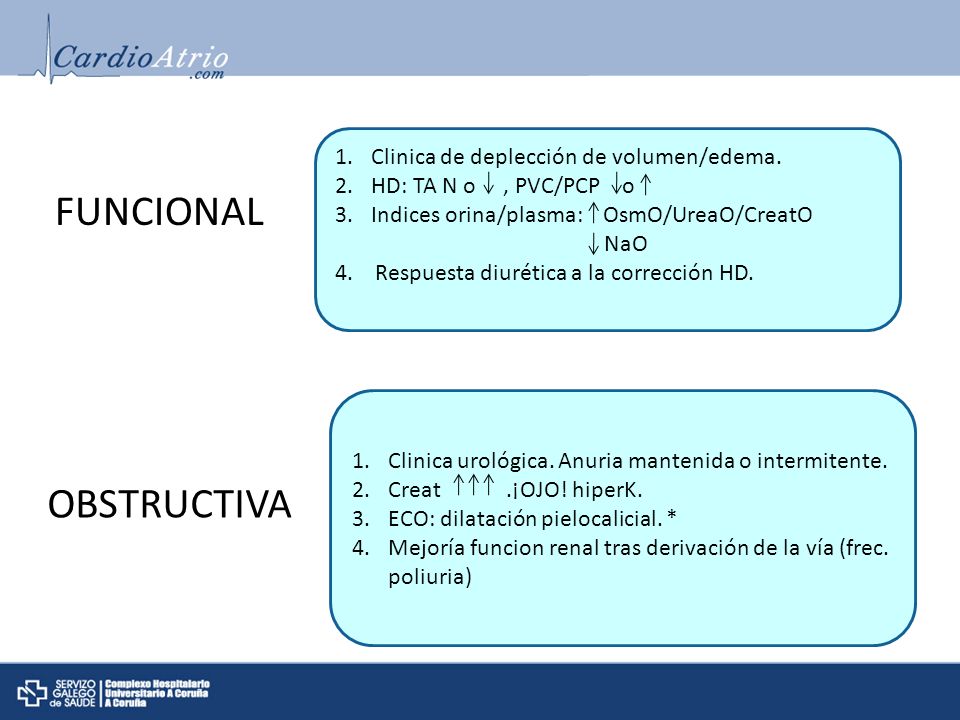 CardioAtrio
.com

FUNCIONAL

1. Clinica de deplección de volumen/edema.
2. HD: TA N o $\downarrow$ , PVC/PCP $\downarrow$o $\uparrow$
3. Indices orina/plasma: $\uparrow$OsmO/UreaO/CreatO
$\downarrow$ NaO
4. Respuesta diurética a la corrección HD.

OBSTRUCTIVA

1. Clinica urológica. Anuria mantenida o intermitente.
2. Creat $\uparrow\uparrow\uparrow$ .¡OJO! hiperK.
3. ECO: dilatación pielocalicial. *
4. Mejoría funcion renal tras derivación de la vía (frec. poliuria)

SERVIZO GALEGO de SAÚDE | Complexo Hospitalario Universitario A Coruña A Coruña